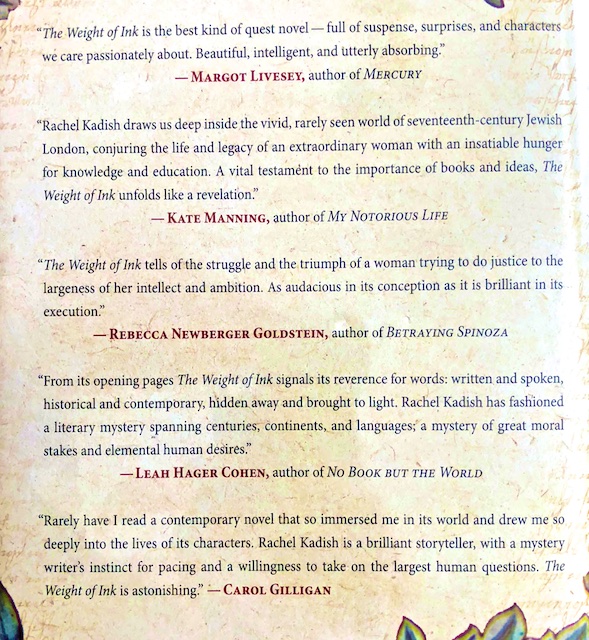 "The Weight of Ink is the best kind of quest novel — full of suspense, surprises, and characters we care passionately about. Beautiful, intelligent, and utterly absorbing."
— MARGOT LIVESEY, author of MERCURY

"Rachel Kadish draws us deep inside the vivid, rarely seen world of seventeenth-century Jewish London, conjuring the life and legacy of an extraordinary woman with an insatiable hunger for knowledge and education. A vital testament to the importance of books and ideas, The Weight of Ink unfolds like a revelation."
— KATE MANNING, author of MY NOTORIOUS LIFE

"The Weight of Ink tells of the struggle and the triumph of a woman trying to do justice to the largeness of her intellect and ambition. As audacious in its conception as it is brilliant in its execution."
— REBECCA NEWBERGER GOLDSTEIN, author of BETRAYING SPINOZA

"From its opening pages The Weight of Ink signals its reverence for words: written and spoken, historical and contemporary, hidden away and brought to light. Rachel Kadish has fashioned a literary mystery spanning centuries, continents, and languages; a mystery of great moral stakes and elemental human desires."
— LEAH HAGER COHEN, author of NO BOOK BUT THE WORLD

"Rarely have I read a contemporary novel that so immersed me in its world and drew me so deeply into the lives of its characters. Rachel Kadish is a brilliant storyteller, with a mystery writer's instinct for pacing and a willingness to take on the largest human questions. The Weight of Ink is astonishing." — CAROL GILLIGAN